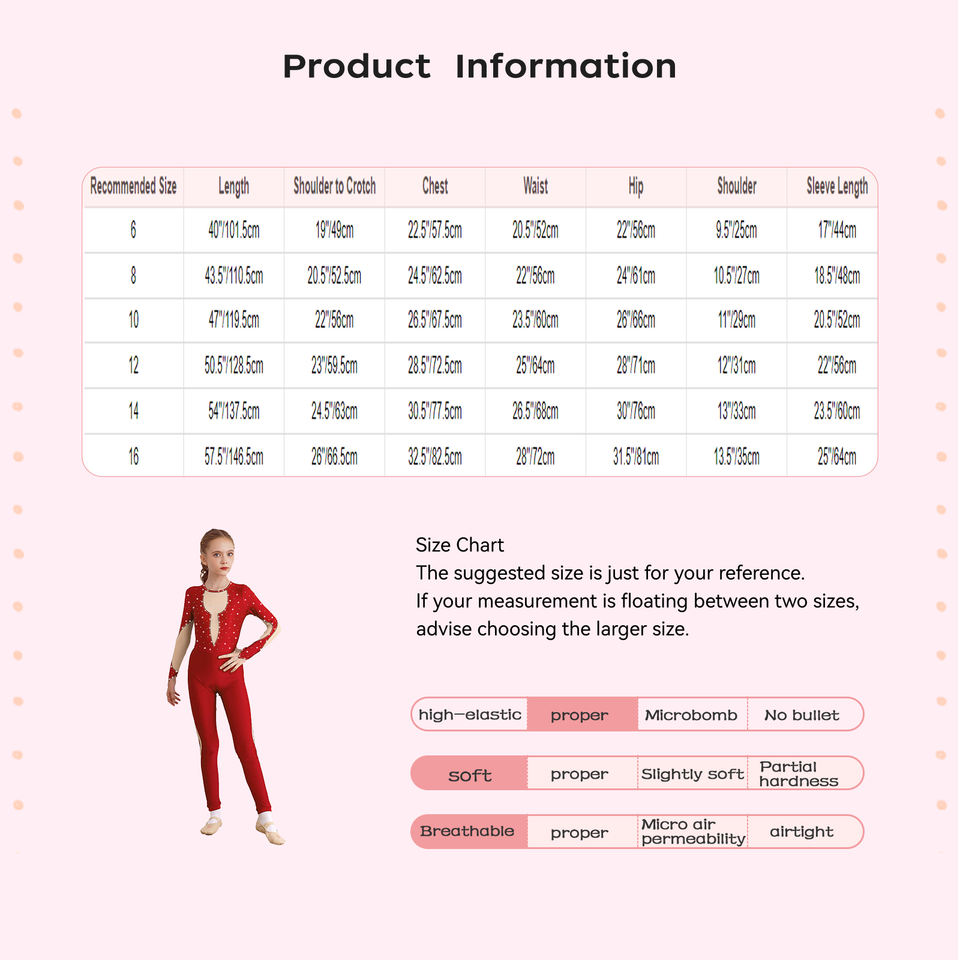 Product Information

| Recommended Size | Length | Shoulder to Crotch | Chest | Waist | Hip | Shoulder | Sleeve Length |
|---|---|---|---|---|---|---|---|
| 6 | 40"/101.5cm | 19"/49cm | 22.5"/57.5cm | 20.5"/52cm | 22"/56cm | 9.5"/25cm | 17"/44cm |
| 8 | 43.5"/110.5cm | 20.5"/52.5cm | 24.5"/62.5cm | 22"/56cm | 24"/61cm | 10.5"/27cm | 18.5"/48cm |
| 10 | 47"/119.5cm | 22"/56cm | 26.5"/67.5cm | 23.5"/60cm | 26"/66cm | 11"/29cm | 20.5"/52cm |
| 12 | 50.5"/128.5cm | 23"/59.5cm | 28.5"/72.5cm | 25"/64cm | 28"/71cm | 12"/31cm | 22"/56cm |
| 14 | 54"/137.5cm | 24.5"/63cm | 30.5"/77.5cm | 26.5"/68cm | 30"/76cm | 13"/33cm | 23.5"/60cm |
| 16 | 57.5"/146.5cm | 26"/66.5cm | 32.5"/82.5cm | 28"/72cm | 31.5"/81cm | 13.5"/35cm | 25"/64cm |

Size Chart
The suggested size is just for your reference.
If your measurement is floating between two sizes, advise choosing the larger size.

high-elastic proper Microbomb No bullet

soft proper Slightly soft Partial hardness

Breathable proper Micro air permeability airtight